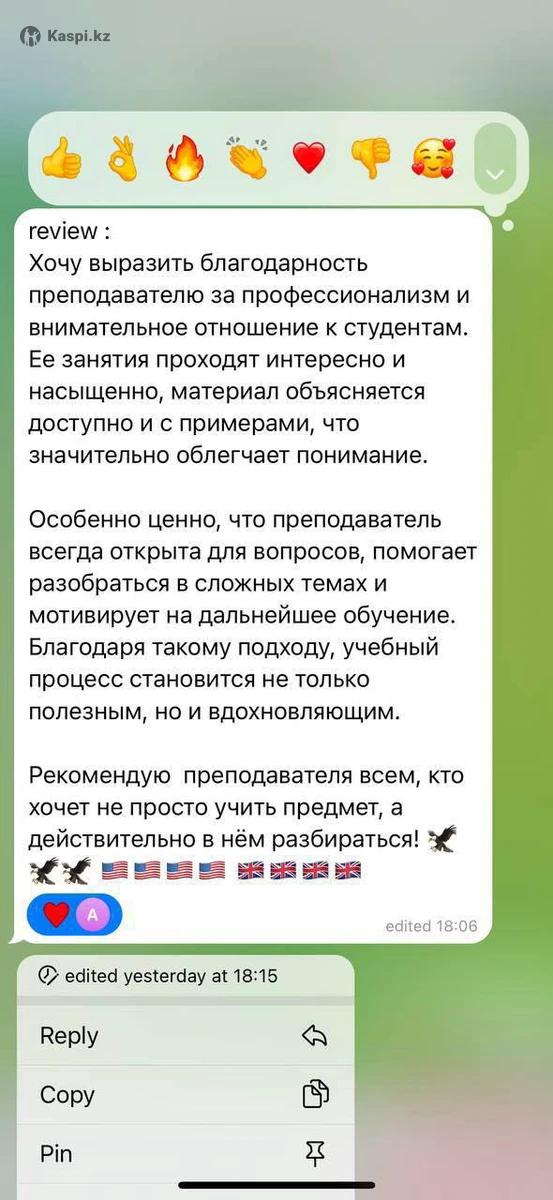 Kaspi.kz

👍 👌 🔥 👏 ❤️ 👎 🥰

review :
Хочу выразить благодарность преподавателю за профессионализм и внимательное отношение к студентам. Ее занятия проходят интересно и насыщенно, материал объясняется доступно и с примерами, что значительно облегчает понимание.

Особенно ценно, что преподаватель всегда открыта для вопросов, помогает разобраться в сложных темах и мотивирует на дальнейшее обучение. Благодаря такому подходу, учебный процесс становится не только полезным, но и вдохновляющим.

Рекомендую преподавателя всем, кто хочет не просто учить предмет, а действительно в нём разбираться! 🦅🦅🦅 🇺🇸🇺🇸🇺🇸🇺🇸 🇬🇧🇬🇧🇬🇧🇬🇧

❤️ A

edited 18:06

edited yesterday at 18:15

Reply

Copy

Pin